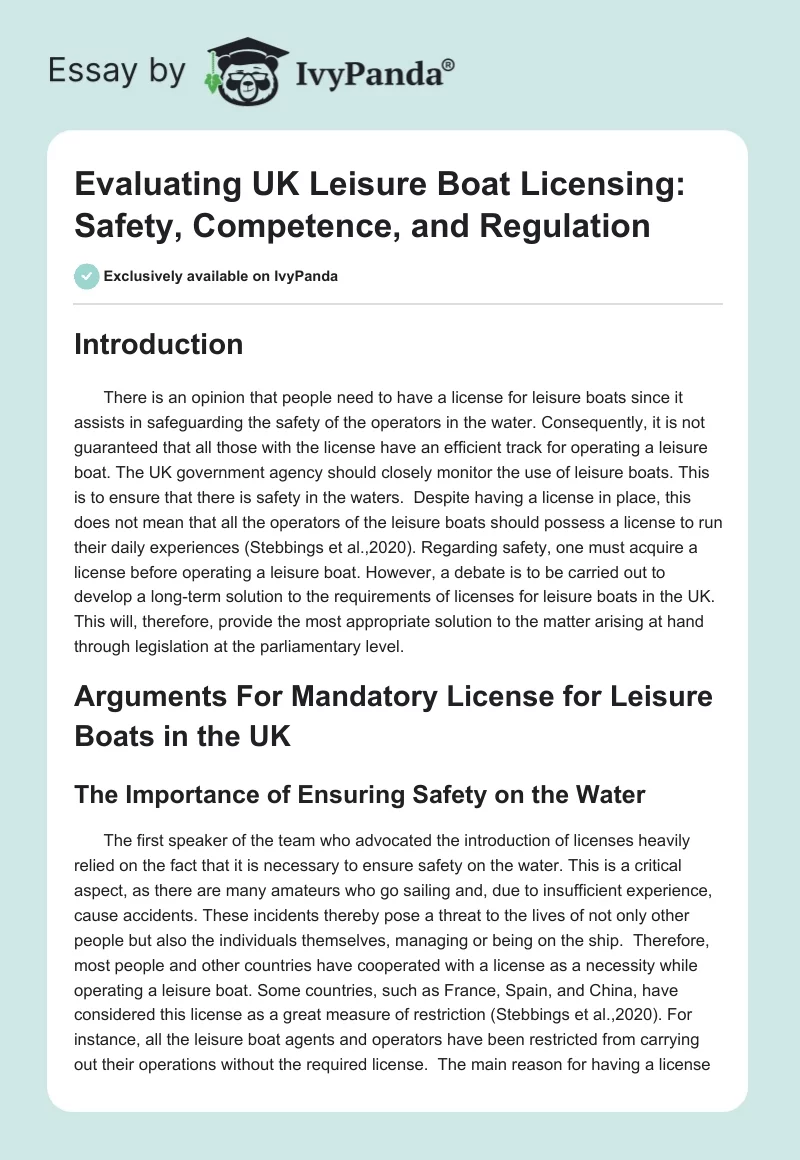 Essay by IvyPanda®

Evaluating UK Leisure Boat Licensing: Safety, Competence, and Regulation

Exclusively available on IvyPanda

Introduction

There is an opinion that people need to have a license for leisure boats since it assists in safeguarding the safety of the operators in the water. Consequently, it is not guaranteed that all those with the license have an efficient track for operating a leisure boat. The UK government agency should closely monitor the use of leisure boats. This is to ensure that there is safety in the waters. Despite having a license in place, this does not mean that all the operators of the leisure boats should possess a license to run their daily experiences (Stebbings et al.,2020). Regarding safety, one must acquire a license before operating a leisure boat. However, a debate is to be carried out to develop a long-term solution to the requirements of licenses for leisure boats in the UK. This will, therefore, provide the most appropriate solution to the matter arising at hand through legislation at the parliamentary level.

Arguments For Mandatory License for Leisure Boats in the UK

The Importance of Ensuring Safety on the Water

The first speaker of the team who advocated the introduction of licenses heavily relied on the fact that it is necessary to ensure safety on the water. This is a critical aspect, as there are many amateurs who go sailing and, due to insufficient experience, cause accidents. These incidents thereby pose a threat to the lives of not only other people but also the individuals themselves, managing or being on the ship. Therefore, most people and other countries have cooperated with a license as a necessity while operating a leisure boat. Some countries, such as France, Spain, and China, have considered this license as a great measure of restriction (Stebbings et al.,2020). For instance, all the leisure boat agents and operators have been restricted from carrying out their operations without the required license. The main reason for having a license